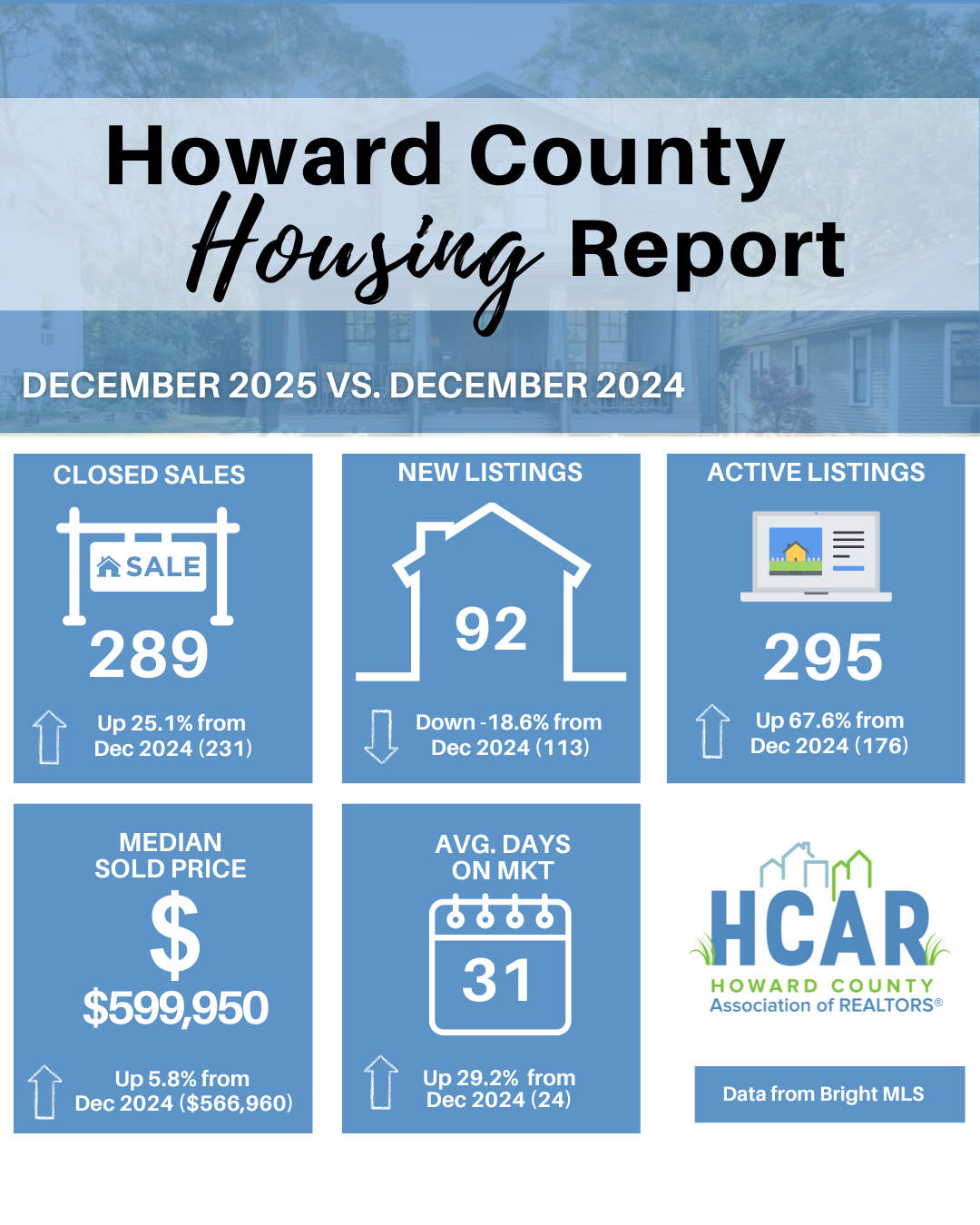 Howard County Housing Report

DECEMBER 2025 VS. DECEMBER 2024

CLOSED SALES

SALE

289

Up 25.1% from Dec 2024 (231)

NEW LISTINGS

92

Down -18.6% from Dec 2024 (113)

ACTIVE LISTINGS

295

Up 67.6% from Dec 2024 (176)

MEDIAN SOLD PRICE

$

$599,950

Up 5.8% from Dec 2024 ($566,960)

AVG. DAYS ON MKT

31

Up 29.2% from Dec 2024 (24)

HCAR
HOWARD COUNTY
Association of REALTORS®

Data from Bright MLS